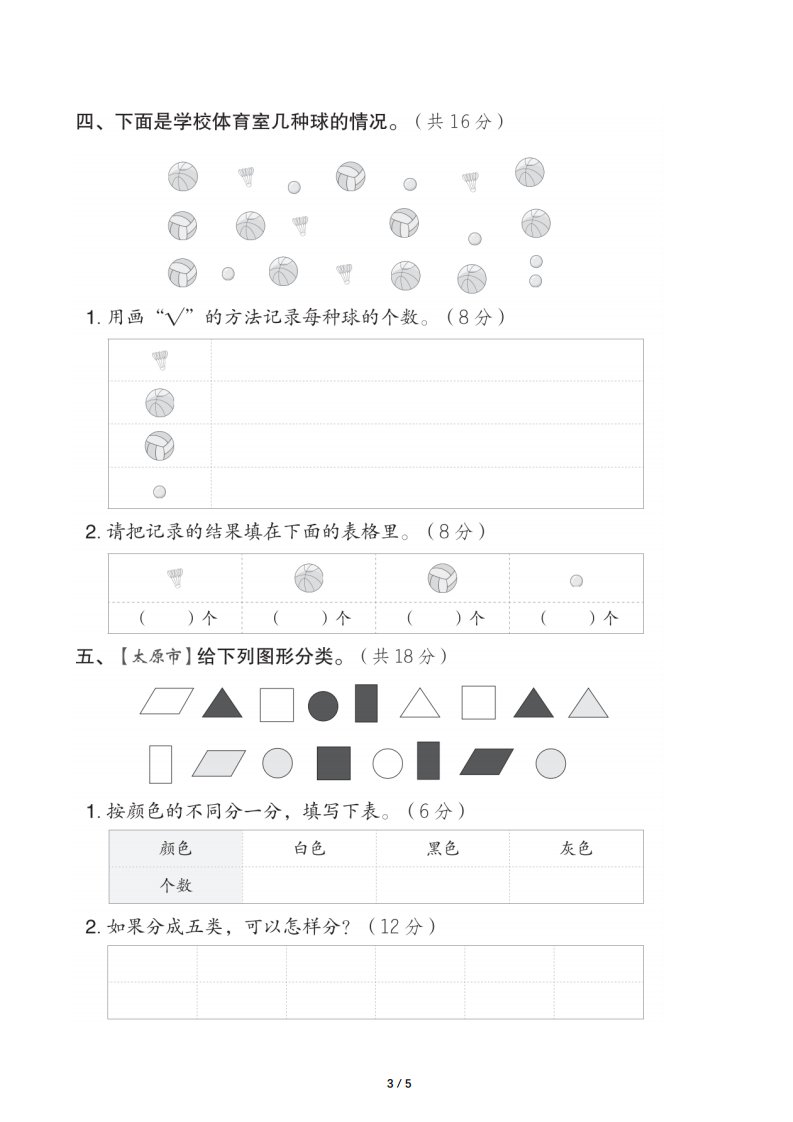 四、下面是学校体育室几种球的情况。（共 16 分）

1. 用画“√”的方法记录每种球的个数。（8 分）

2. 请把记录的结果填在下面的表格里。（8 分）

| | | | |
|---|---|---|---|
| （　　）个 | （　　）个 | （　　）个 | （　　）个 |

五、【太原市】给下列图形分类。（共 18 分）

1. 按颜色的不同分一分，填写下表。（6 分）

| 颜色 | 白色 | 黑色 | 灰色 |
|---|---|---|---|
| 个数 | | | |

2. 如果分成五类，可以怎样分？（12 分）

3 / 5